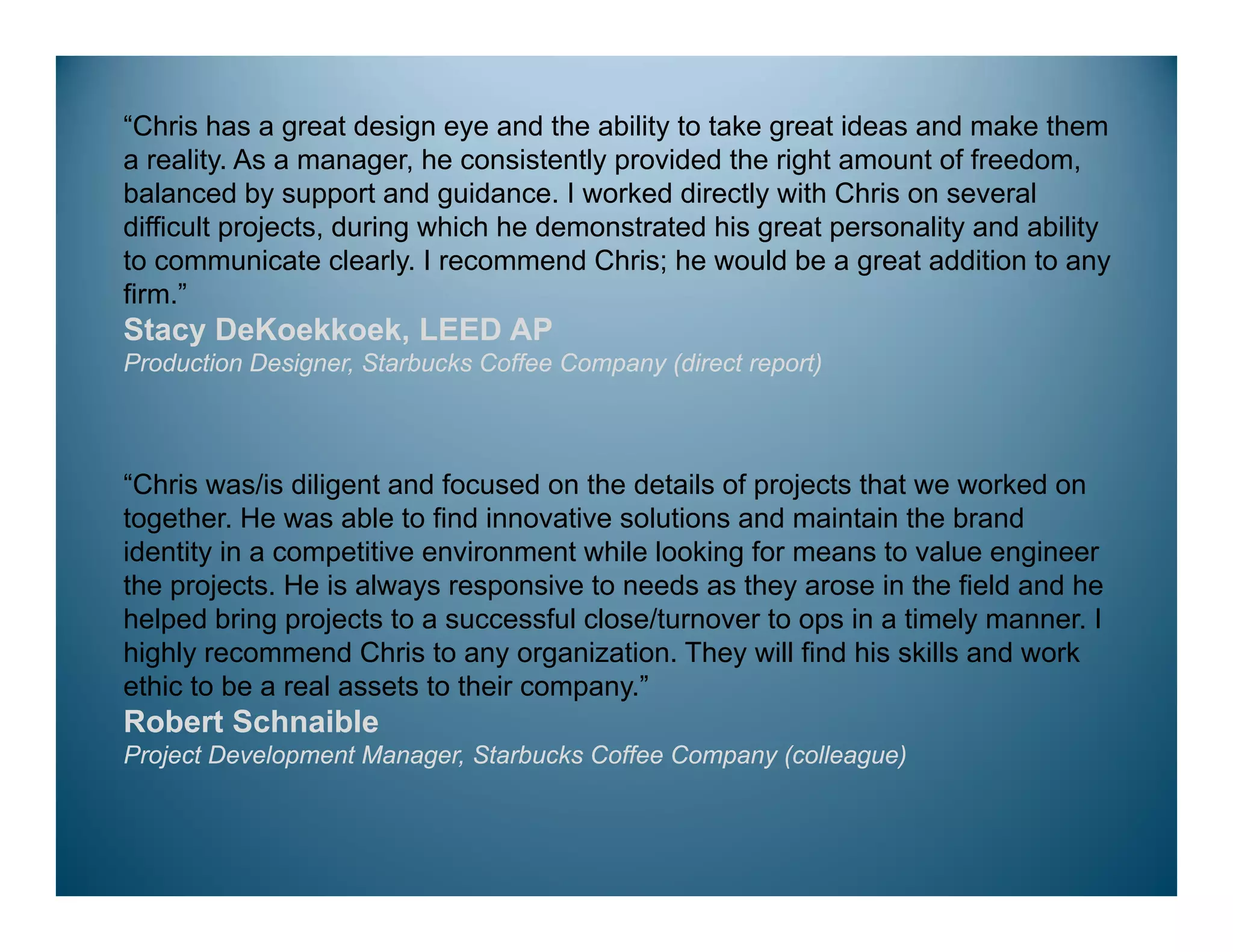 "Chris has a great design eye and the ability to take great ideas and make them a reality. As a manager, he consistently provided the right amount of freedom, balanced by support and guidance. I worked directly with Chris on several difficult projects, during which he demonstrated his great personality and ability to communicate clearly. I recommend Chris; he would be a great addition to any firm."

Stacy DeKoekkoek, LEED AP

Production Designer, Starbucks Coffee Company (direct report)

"Chris was/is diligent and focused on the details of projects that we worked on together. He was able to find innovative solutions and maintain the brand identity in a competitive environment while looking for means to value engineer the projects. He is always responsive to needs as they arose in the field and he helped bring projects to a successful close/turnover to ops in a timely manner. I highly recommend Chris to any organization. They will find his skills and work ethic to be a real assets to their company."

Robert Schnaible

Project Development Manager, Starbucks Coffee Company (colleague)